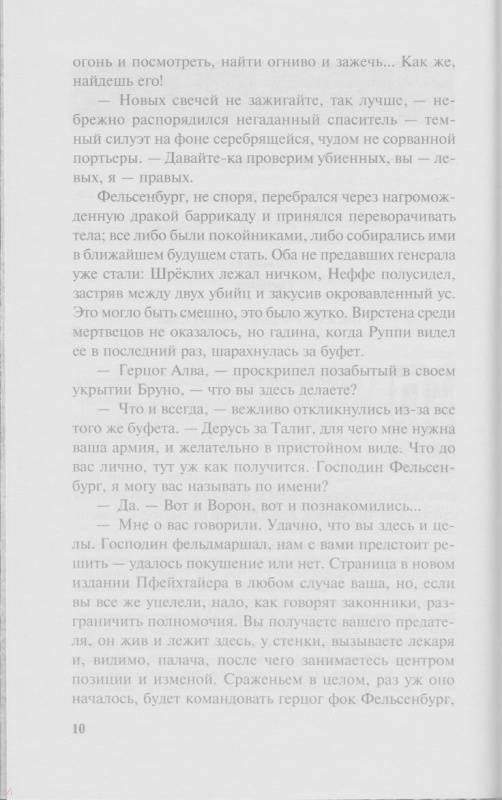 огонь и посмотреть, найти огниво и зажечь... Как же, найдешь его!

— Новых свечей не зажигайте, так лучше, — небрежно распорядился негаданный спаситель — темный силуэт на фоне серебрящейся, чудом не сорванной портьеры. — Давайте-ка проверим убиенных, вы — левых, я — правых.

Фельсенбург, не споря, перебрался через нагроможденную дракой баррикаду и принялся переворачивать тела; все либо были покойниками, либо собирались ими в ближайшем будущем стать. Оба не предавших генерала уже стали: Шрёклих лежал ничком, Неффе полусидел, застряв между двух убийц и закусив окровавленный ус. Это могло быть смешно, это было жутко. Вирстена среди мертвецов не оказалось, но гадина, когда Руппи видел ее в последний раз, шарахнулась за буфет.

— Герцог Алва, — проскрипел позабытый в своем укрытии Бруно, — что вы здесь делаете?

— Что и всегда, — вежливо откликнулись из-за все того же буфета. — Дерусь за Талиг, для чего мне нужна ваша армия, и желательно в пристойном виде. Что до вас лично, тут уж как получится. Господин Фельсенбург, я могу вас называть по имени?

— Да. — Вот и Ворон, вот и познакомились...

— Мне о вас говорили. Удачно, что вы здесь и целы. Господин фельдмаршал, нам с вами предстоит решить — удалось покушение или нет. Страница в новом издании Пфейхтайера в любом случае ваша, но, если вы все же уцелели, надо, как говорят законники, разграничить полномочия. Вы получаете вашего предателя, он жив и лежит здесь, у стенки, вызываете лекаря и, видимо, палача, после чего занимаетесь центром позиции и изменой. Сраженьем в целом, раз уж оно началось, будет командовать герцог фок Фельсенбург,

10